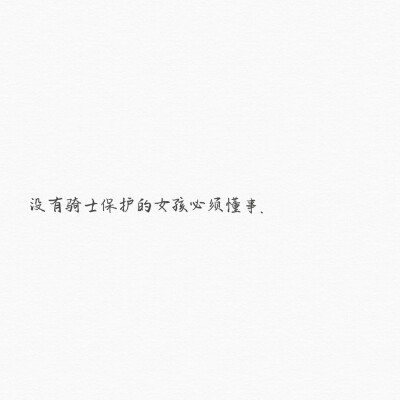 没有骑士保护的女孩必须懂事.